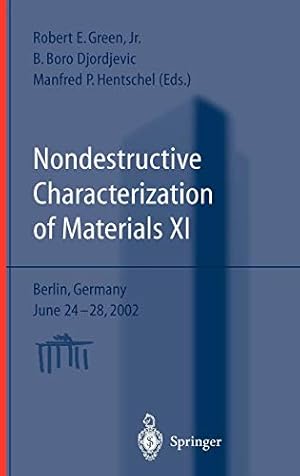 Robert E. Green, Jr.
B. Boro Djordjevic
Manfred P. Hentschel (Eds.)

Nondestructive Characterization of Materials XI

Berlin, Germany
June 24–28, 2002

Springer